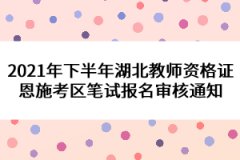 2021年下半年湖北教师资格证恩施考区笔试报名审核通知